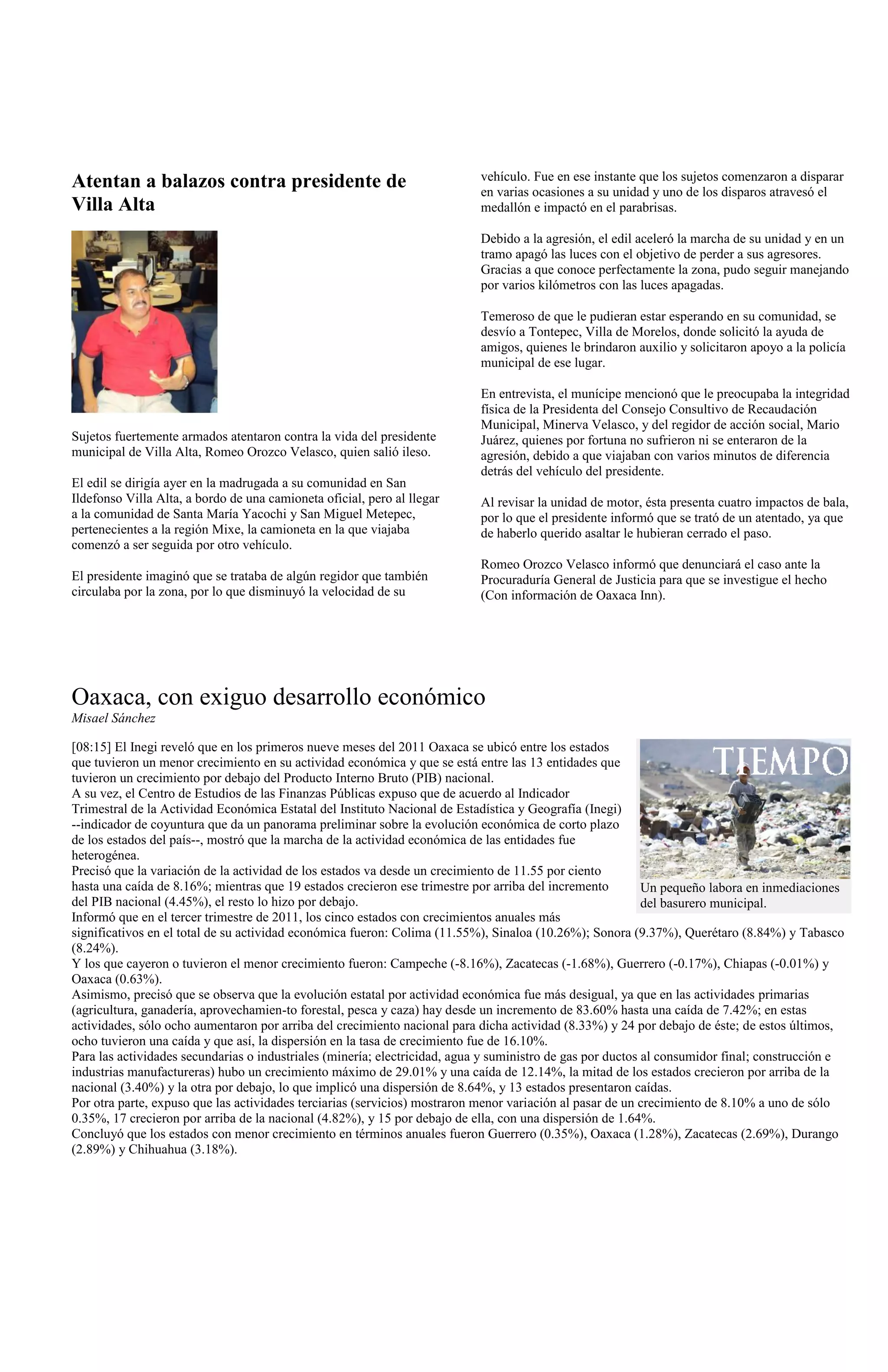 Atentan a balazos contra presidente de Villa Alta

Sujetos fuertemente armados atentaron contra la vida del presidente municipal de Villa Alta, Romeo Orozco Velasco, quien salió ileso.

El edil se dirigía ayer en la madrugada a su comunidad en San Ildefonso Villa Alta, a bordo de una camioneta oficial, pero al llegar a la comunidad de Santa María Yacochi y San Miguel Metepec, pertenecientes a la región Mixe, la camioneta en la que viajaba comenzó a ser seguida por otro vehículo.

El presidente imaginó que se trataba de algún regidor que también circulaba por la zona, por lo que disminuyó la velocidad de su vehículo. Fue en ese instante que los sujetos comenzaron a disparar en varias ocasiones a su unidad y uno de los disparos atravesó el medallón e impactó en el parabrisas.

Debido a la agresión, el edil aceleró la marcha de su unidad y en un tramo apagó las luces con el objetivo de perder a sus agresores. Gracias a que conoce perfectamente la zona, pudo seguir manejando por varios kilómetros con las luces apagadas.

Temeroso de que le pudieran estar esperando en su comunidad, se desvío a Tontepec, Villa de Morelos, donde solicitó la ayuda de amigos, quienes le brindaron auxilio y solicitaron apoyo a la policía municipal de ese lugar.

En entrevista, el munícipe mencionó que le preocupaba la integridad física de la Presidenta del Consejo Consultivo de Recaudación Municipal, Minerva Velasco, y del regidor de acción social, Mario Juárez, quienes por fortuna no sufrieron ni se enteraron de la agresión, debido a que viajaban con varios minutos de diferencia detrás del vehículo del presidente.

Al revisar la unidad de motor, ésta presenta cuatro impactos de bala, por lo que el presidente informó que se trató de un atentado, ya que de haberlo querido asaltar le hubieran cerrado el paso.

Romeo Orozco Velasco informó que denunciará el caso ante la Procuraduría General de Justicia para que se investigue el hecho (Con información de Oaxaca Inn).

Oaxaca, con exiguo desarrollo económico
Misael Sánchez

TIEMPO
Un pequeño labora en inmediaciones del basurero municipal.

[08:15] El Inegi reveló que en los primeros nueve meses del 2011 Oaxaca se ubicó entre los estados que tuvieron un menor crecimiento en su actividad económica y que se está entre las 13 entidades que tuvieron un crecimiento por debajo del Producto Interno Bruto (PIB) nacional.
A su vez, el Centro de Estudios de las Finanzas Públicas expuso que de acuerdo al Indicador Trimestral de la Actividad Económica Estatal del Instituto Nacional de Estadística y Geografía (Inegi) --indicador de coyuntura que da un panorama preliminar sobre la evolución económica de corto plazo de los estados del país--, mostró que la marcha de la actividad económica de las entidades fue heterogénea.
Precisó que la variación de la actividad de los estados va desde un crecimiento de 11.55 por ciento hasta una caída de 8.16%; mientras que 19 estados crecieron ese trimestre por arriba del incremento del PIB nacional (4.45%), el resto lo hizo por debajo.
Informó que en el tercer trimestre de 2011, los cinco estados con crecimientos anuales más significativos en el total de su actividad económica fueron: Colima (11.55%), Sinaloa (10.26%); Sonora (9.37%), Querétaro (8.84%) y Tabasco (8.24%).
Y los que cayeron o tuvieron el menor crecimiento fueron: Campeche (-8.16%), Zacatecas (-1.68%), Guerrero (-0.17%), Chiapas (-0.01%) y Oaxaca (0.63%).
Asimismo, precisó que se observa que la evolución estatal por actividad económica fue más desigual, ya que en las actividades primarias (agricultura, ganadería, aprovechamien-to forestal, pesca y caza) hay desde un incremento de 83.60% hasta una caída de 7.42%; en estas actividades, sólo ocho aumentaron por arriba del crecimiento nacional para dicha actividad (8.33%) y 24 por debajo de éste; de estos últimos, ocho tuvieron una caída y que así, la dispersión en la tasa de crecimiento fue de 16.10%.
Para las actividades secundarias o industriales (minería; electricidad, agua y suministro de gas por ductos al consumidor final; construcción e industrias manufactureras) hubo un crecimiento máximo de 29.01% y una caída de 12.14%, la mitad de los estados crecieron por arriba de la nacional (3.40%) y la otra por debajo, lo que implicó una dispersión de 8.64%, y 13 estados presentaron caídas.
Por otra parte, expuso que las actividades terciarias (servicios) mostraron menor variación al pasar de un crecimiento de 8.10% a uno de sólo 0.35%, 17 crecieron por arriba de la nacional (4.82%), y 15 por debajo de ella, con una dispersión de 1.64%.
Concluyó que los estados con menor crecimiento en términos anuales fueron Guerrero (0.35%), Oaxaca (1.28%), Zacatecas (2.69%), Durango (2.89%) y Chihuahua (3.18%).